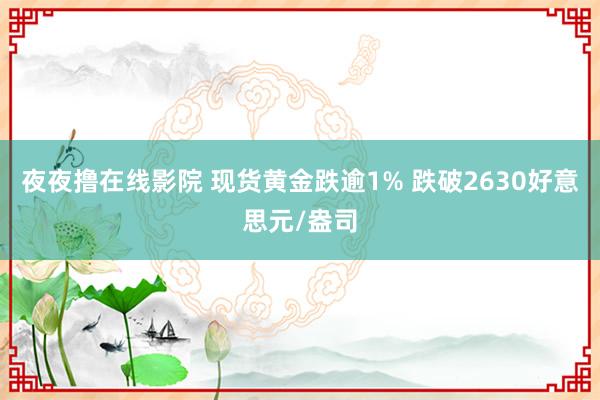 夜夜撸在线影院 现货黄金跌逾1% 跌破2630好意思元/盎司